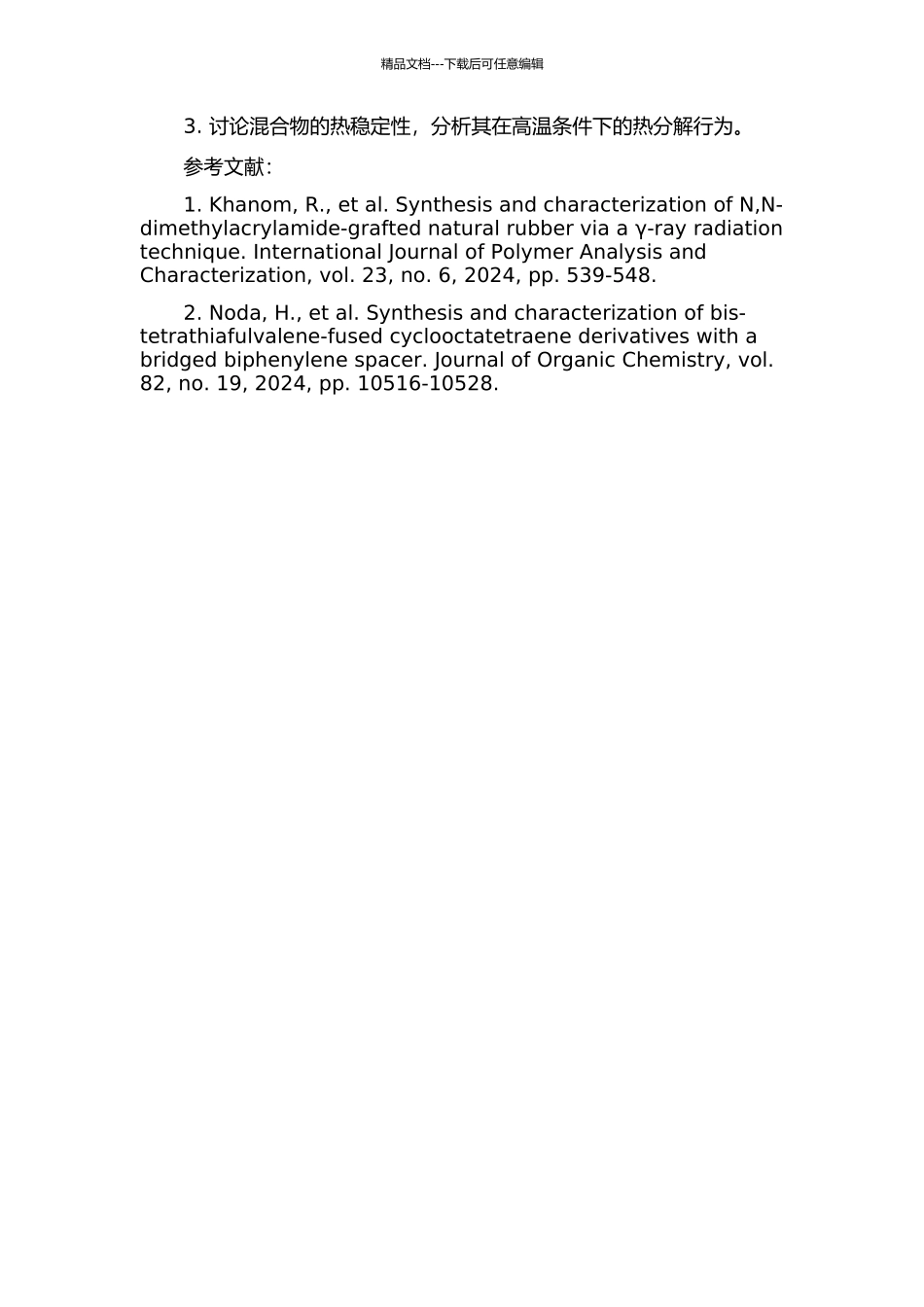 精品文档---下载后可任意编辑

3. 讨论混合物的热稳定性，分析其在高温条件下的热分解行为。

参考文献：

1. Khanom, R., et al. Synthesis and characterization of N,N-dimethylacrylamide-grafted natural rubber via a γ-ray radiation technique. International Journal of Polymer Analysis and Characterization, vol. 23, no. 6, 2024, pp. 539-548.

2. Noda, H., et al. Synthesis and characterization of bis-tetrathiafulvalene-fused cyclooctatetraene derivatives with a bridged biphenylene spacer. Journal of Organic Chemistry, vol. 82, no. 19, 2024, pp. 10516-10528.